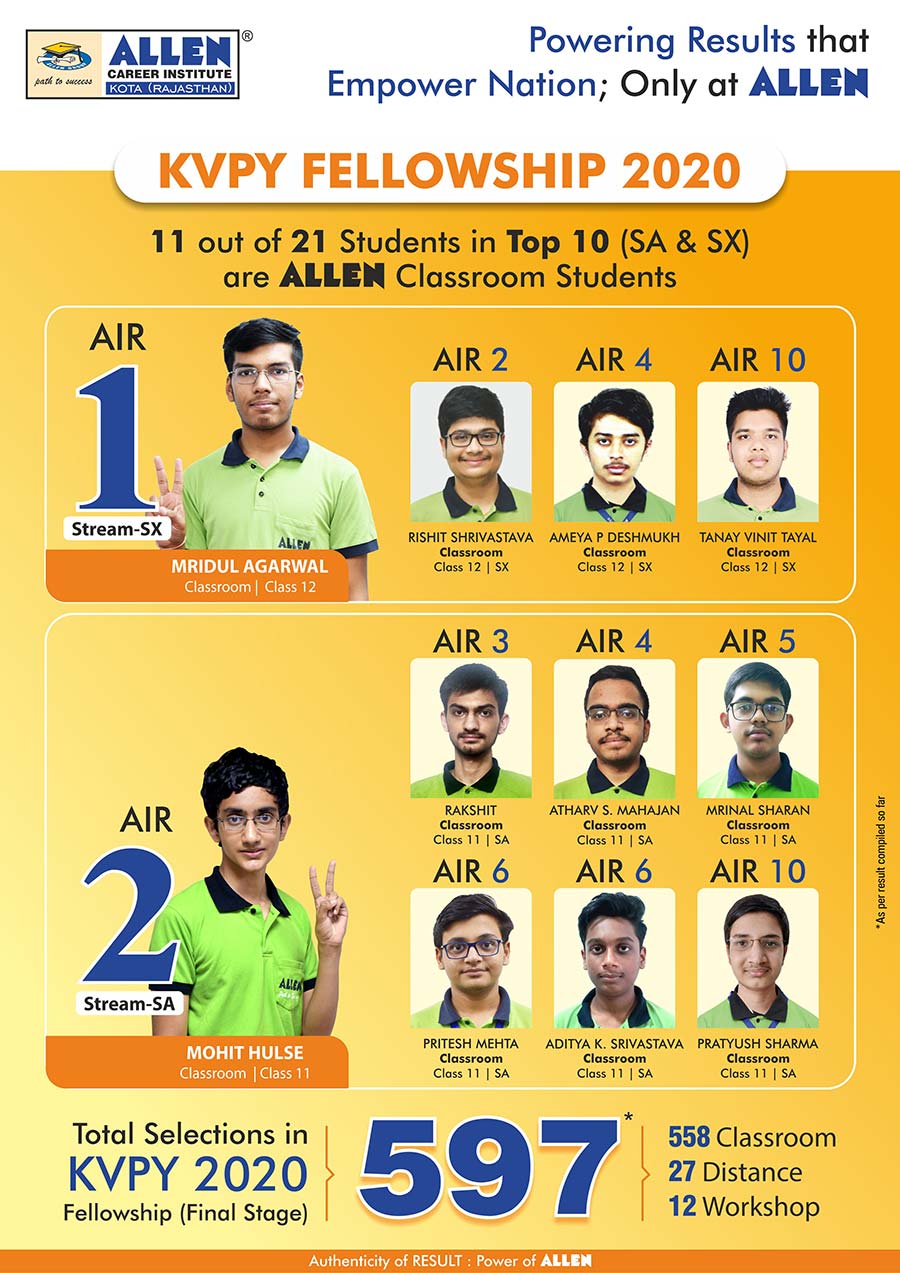 path to success ALLEN® CAREER INSTITUTE KOTA (RAJASTHAN)

Powering Results that Empower Nation; Only at ALLEN

KVPY FELLOWSHIP 2020

11 out of 21 Students in Top 10 (SA & SX) are ALLEN Classroom Students

AIR 1
Stream-SX
ALLEN
MRIDUL AGARWAL
Classroom | Class 12

AIR 2
RISHIT SHRIVASTAVA
Classroom
Class 12 | SX

AIR 4
AMEYA P DESHMUKH
Classroom
Class 12 | SX

AIR 10
TANAY VINIT TAYAL
Classroom
Class 12 | SX

AIR 2
Stream-SA
ALLEN
MOHIT HULSE
Classroom | Class 11

AIR 3
RAKSHIT
Classroom
Class 11 | SA

AIR 4
ATHARV S. MAHAJAN
Classroom
Class 11 | SA

AIR 5
MRINAL SHARAN
Classroom
Class 11 | SA

AIR 6
PRITESH MEHTA
Classroom
Class 11 | SA

AIR 6
ADITYA K. SRIVASTAVA
Classroom
Class 11 | SA

AIR 10
PRATYUSH SHARMA
Classroom
Class 11 | SA

*As per result compiled so far

Total Selections in KVPY 2020 Fellowship (Final Stage)

597*

558 Classroom
27 Distance
12 Workshop

Authenticity of RESULT : Power of ALLEN